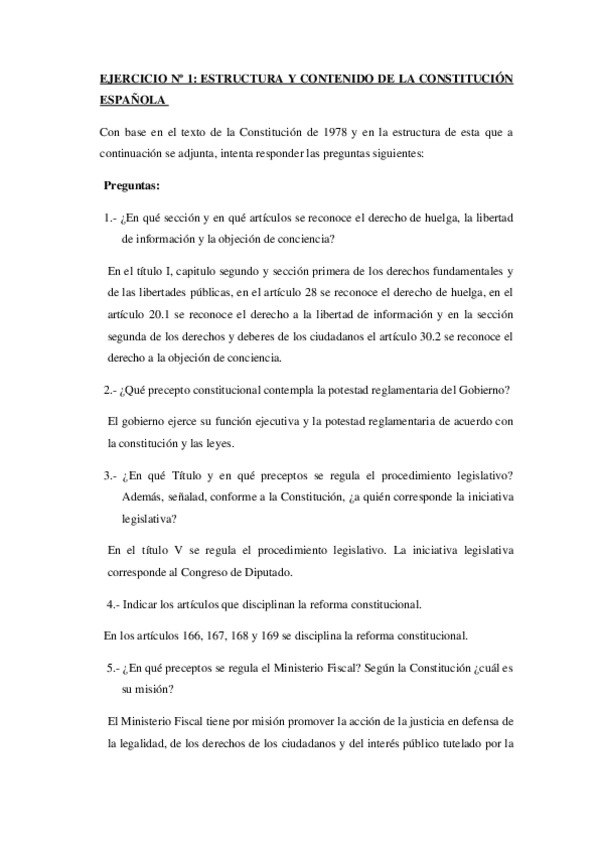 EJERCICIO Nº 1: ESTRUCTURA Y CONTENIDO DE LA CONSTITUCIÓN ESPAÑOLA

Con base en el texto de la Constitución de 1978 y en la estructura de esta que a continuación se adjunta, intenta responder las preguntas siguientes:

Preguntas:

1.- ¿En qué sección y en qué artículos se reconoce el derecho de huelga, la libertad de información y la objeción de conciencia?

En el título I, capitulo segundo y sección primera de los derechos fundamentales y de las libertades públicas, en el artículo 28 se reconoce el derecho de huelga, en el artículo 20.1 se reconoce el derecho a la libertad de información y en la sección segunda de los derechos y deberes de los ciudadanos el artículo 30.2 se reconoce el derecho a la objeción de conciencia.

2.- ¿Qué precepto constitucional contempla la potestad reglamentaria del Gobierno?

El gobierno ejerce su función ejecutiva y la potestad reglamentaria de acuerdo con la constitución y las leyes.

3.- ¿En qué Título y en qué preceptos se regula el procedimiento legislativo? Además, señalad, conforme a la Constitución, ¿a quién corresponde la iniciativa legislativa?

En el título V se regula el procedimiento legislativo. La iniciativa legislativa corresponde al Congreso de Diputado.

4.- Indicar los artículos que disciplinan la reforma constitucional.

En los artículos 166, 167, 168 y 169 se disciplina la reforma constitucional.

5.- ¿En qué preceptos se regula el Ministerio Fiscal? Según la Constitución ¿cuál es su misión?

El Ministerio Fiscal tiene por misión promover la acción de la justicia en defensa de la legalidad, de los derechos de los ciudadanos y del interés público tutelado por la